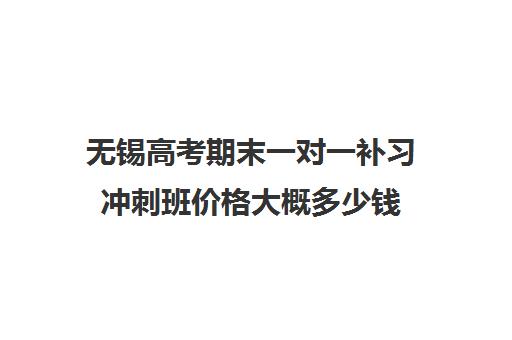 无锡高考期末一对一补习冲刺班价格大概多少钱